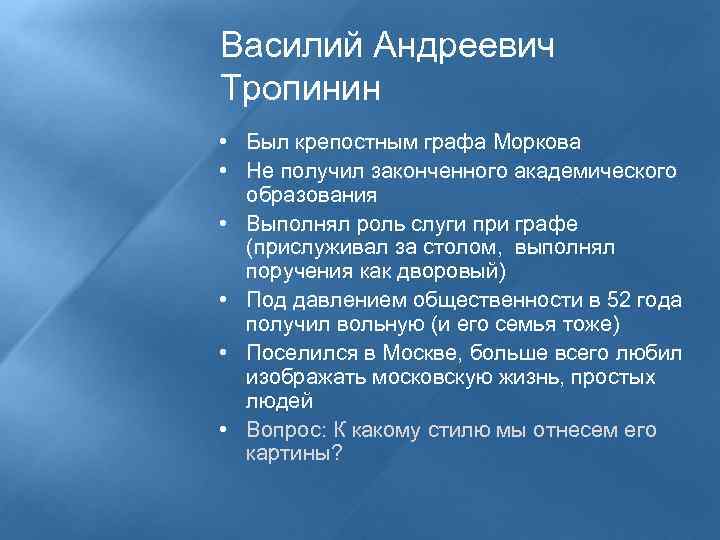 Василий Андреевич Тропинин

• Был крепостным графа Моркова
• Не получил законченного академического образования
• Выполнял роль слуги при графе (прислуживал за столом, выполнял поручения как дворовый)
• Под давлением общественности в 52 года получил вольную (и его семья тоже)
• Поселился в Москве, больше всего любил изображать московскую жизнь, простых людей
• Вопрос: К какому стилю мы отнесем его картины?